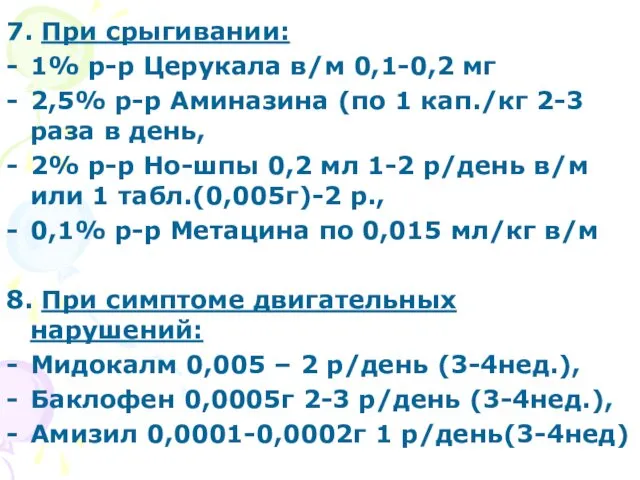 7. При срыгивании:
- 1% р-р Церукала в/м 0,1-0,2 мг
- 2,5% р-р Аминазина (по 1 кап./кг 2-3 раза в день,
- 2% р-р Но-шпы 0,2 мл 1-2 р/день в/м или 1 табл.(0,005г)-2 р.,
- 0,1% р-р Метацина по 0,015 мл/кг в/м

8. При симптоме двигательных нарушений:
- Мидокалм 0,005 – 2 р/день (3-4нед.),
- Баклофен 0,0005г 2-3 р/день (3-4нед.),
- Амизил 0,0001-0,0002г 1 р/день(3-4нед)